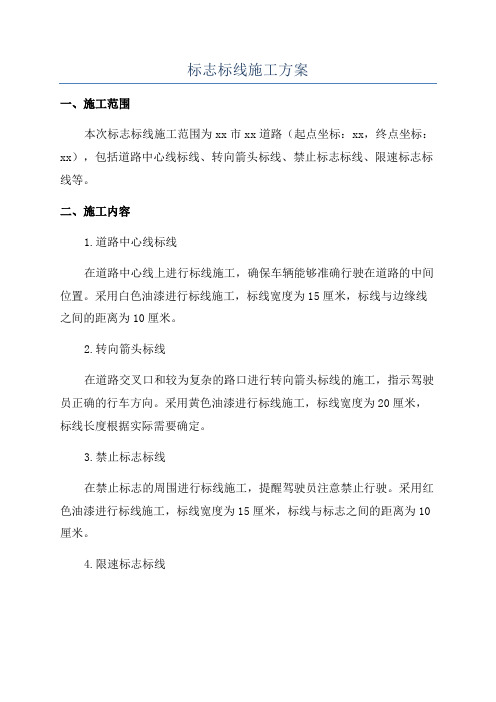 标志标线施工方案

一、施工范围

本次标志标线施工范围为xx市xx道路（起点坐标：xx，终点坐标：xx），包括道路中心线标线、转向箭头标线、禁止标志标线、限速标志标线等。

二、施工内容

1.道路中心线标线

在道路中心线上进行标线施工，确保车辆能够准确行驶在道路的中间位置。采用白色油漆进行标线施工，标线宽度为15厘米，标线与边缘线之间的距离为10厘米。

2.转向箭头标线

在道路交叉口和较为复杂的路口进行转向箭头标线的施工，指示驾驶员正确的行车方向。采用黄色油漆进行标线施工，标线宽度为20厘米，标线长度根据实际需要确定。

3.禁止标志标线

在禁止标志的周围进行标线施工，提醒驾驶员注意禁止行驶。采用红色油漆进行标线施工，标线宽度为15厘米，标线与标志之间的距离为10厘米。

4.限速标志标线